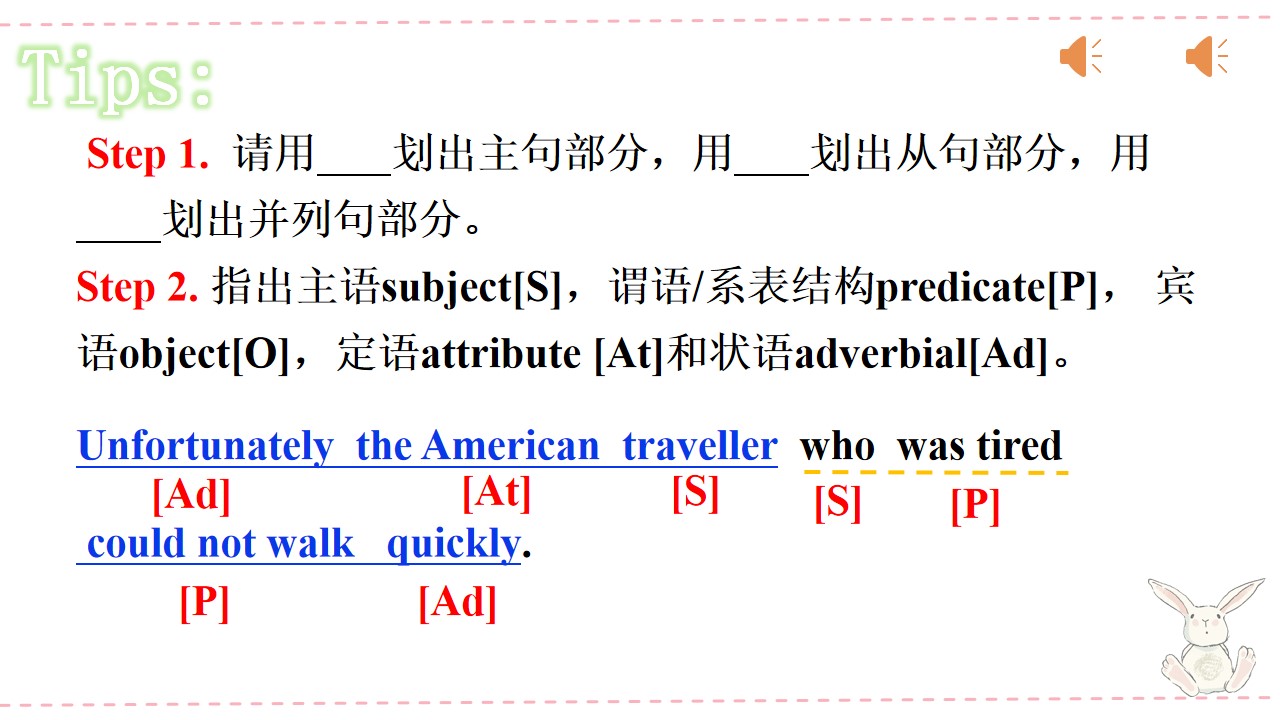 Tips:

Step 1. 请用____划出主句部分，用____划出从句部分，用____划出并列句部分。

Step 2. 指出主语subject[S]，谓语/系表结构predicate[P]， 宾语object[O]，定语attribute [At]和状语adverbial[Ad]。

Unfortunately the American traveller who was tired
[Ad] [At] [S] [S] [P]
could not walk quickly.
[P] [Ad]